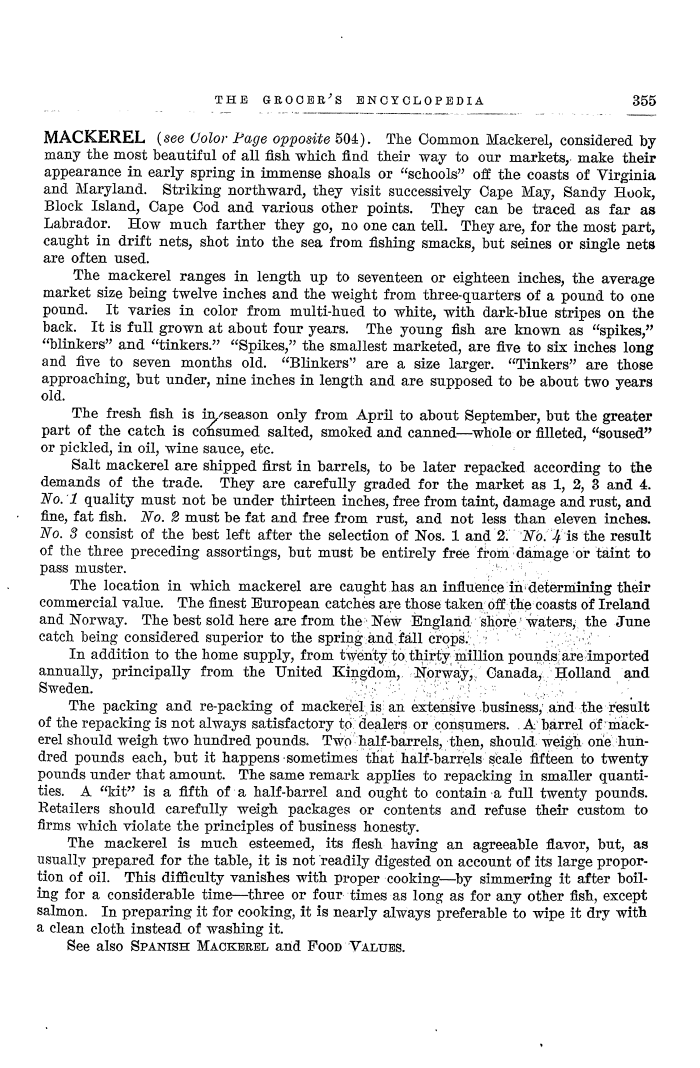 THE GROCER'S ENCYCLOPEDIA 355

MACKEREL (see Color Page opposite 504). The Common Mackerel, considered by many the most beautiful of all fish which find their way to our markets, make their appearance in early spring in immense shoals or "schools" off the coasts of Virginia and Maryland. Striking northward, they visit successively Cape May, Sandy Hook, Block Island, Cape Cod and various other points. They can be traced as far as Labrador. How much farther they go, no one can tell. They are, for the most part, caught in drift nets, shot into the sea from fishing smacks, but seines or single nets are often used.

The mackerel ranges in length up to seventeen or eighteen inches, the average market size being twelve inches and the weight from three-quarters of a pound to one pound. It varies in color from multi-hued to white, with dark-blue stripes on the back. It is full grown at about four years. The young fish are known as "spikes," "blinkers" and "tinkers." "Spikes," the smallest marketed, are five to six inches long and five to seven months old. "Blinkers" are a size larger. "Tinkers" are those approaching, but under, nine inches in length and are supposed to be about two years old.

The fresh fish is in season only from April to about September, but the greater part of the catch is consumed salted, smoked and canned—whole or filleted, "soused" or pickled, in oil, wine sauce, etc.

Salt mackerel are shipped first in barrels, to be later repacked according to the demands of the trade. They are carefully graded for the market as 1, 2, 3 and 4. No. 1 quality must not be under thirteen inches, free from taint, damage and rust, and fine, fat fish. No. 2 must be fat and free from rust, and not less than eleven inches. No. 3 consist of the best left after the selection of Nos. 1 and 2. No. 4 is the result of the three preceding assortings, but must be entirely free from damage or taint to pass muster.

The location in which mackerel are caught has an influence in determining their commercial value. The finest European catches are those taken off the coasts of Ireland and Norway. The best sold here are from the New England shore waters, the June catch being considered superior to the spring and fall crops.

In addition to the home supply, from twenty to thirty million pounds are imported annually, principally from the United Kingdom, Norway, Canada, Holland and Sweden.

The packing and re-packing of mackerel is an extensive business, and the result of the repacking is not always satisfactory to dealers or consumers. A barrel of mackerel should weigh two hundred pounds. Two half-barrels, then, should weigh one hundred pounds each, but it happens sometimes that half-barrels scale fifteen to twenty pounds under that amount. The same remark applies to repacking in smaller quantities. A "kit" is a fifth of a half-barrel and ought to contain a full twenty pounds. Retailers should carefully weigh packages or contents and refuse their custom to firms which violate the principles of business honesty.

The mackerel is much esteemed, its flesh having an agreeable flavor, but, as usually prepared for the table, it is not readily digested on account of its large proportion of oil. This difficulty vanishes with proper cooking—by simmering it after boiling for a considerable time—three or four times as long as for any other fish, except salmon. In preparing it for cooking, it is nearly always preferable to wipe it dry with a clean cloth instead of washing it.

See also SPANISH MACKEREL and FOOD VALUES.